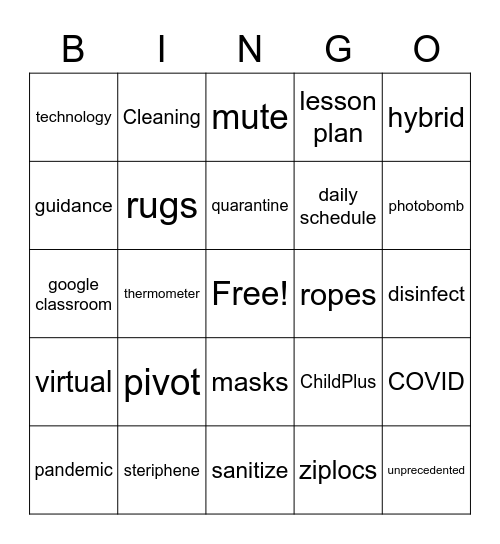 | B | I | N | G | O |
|---|---|---|---|---|
| technology | Cleaning | mute | lesson plan | hybrid |
| guidance | rugs | quarantine | daily schedule | photobomb |
| google classroom | thermometer | Free! | ropes | disinfect |
| virtual | pivot | masks | ChildPlus | COVID |
| pandemic | steriphene | sanitize | ziplocs | unprecedented |